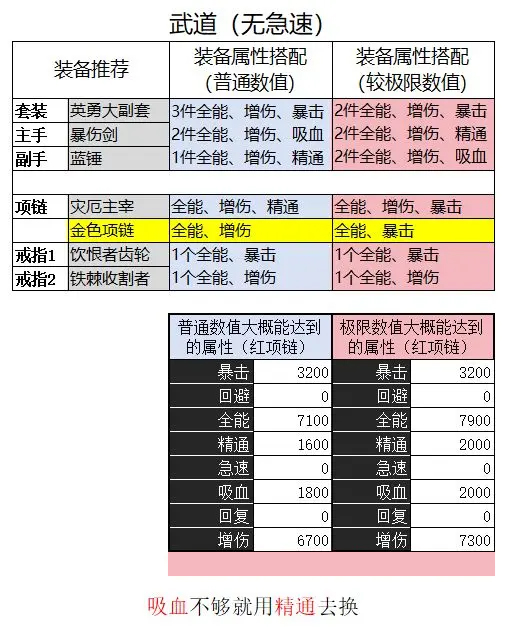 武道（无急速）

| 装备推荐 | | 装备属性搭配（普通数值） | 装备属性搭配（较极限数值） |
|---|---|---|---|
| 套装 | 英勇大副套 | 3件全能、增伤、暴击 | 2件全能、增伤、暴击 |
| 主手 | 暴伤剑 | 2件全能、增伤、吸血 | 2件全能、增伤、精通 |
| 副手 | 蓝锤 | 1件全能、增伤、精通 | 2件全能、增伤、吸血 |
| | | | |
| 项链 | 灾厄主宰 | 全能、增伤、精通 | 全能、增伤、暴击 |
| | 金色项链 | 全能、增伤 | 全能、暴击 |
| 戒指1 | 饮恨者齿轮 | 1个全能、暴击 | 1个全能、暴击 |
| 戒指2 | 铁棘收割者 | 1个全能、增伤 | 1个全能、增伤 |

| 普通数值大概能达到的属性（红项链） | | 极限数值大概能达到的属性（红项链） | |
|---|---|---|---|
| 暴击 | 3200 | 暴击 | 3200 |
| 回避 | 0 | 回避 | 0 |
| 全能 | 7100 | 全能 | 7900 |
| 精通 | 1600 | 精通 | 2000 |
| 急速 | 0 | 急速 | 0 |
| 吸血 | 1800 | 吸血 | 2000 |
| 回复 | 0 | 回复 | 0 |
| 增伤 | 6700 | 增伤 | 7300 |

吸血不够就用精通去换